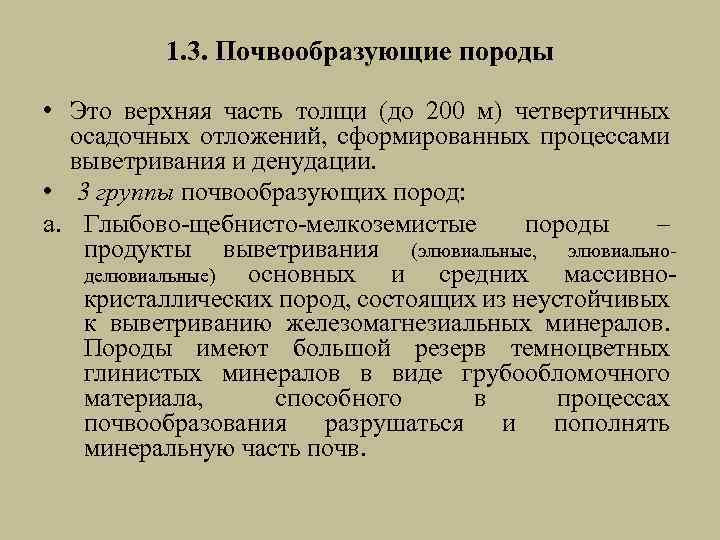 1.3. Почвообразующие породы

• Это верхняя часть толщи (до 200 м) четвертичных осадочных отложений, сформированных процессами выветривания и денудации.

• 3 группы почвообразующих пород:

а. Глыбово-щебнисто-мелкоземистые породы – продукты выветривания (элювиальные, элювиально-делювиальные) основных и средних массивно-кристаллических пород, состоящих из неустойчивых к выветриванию железомагнезиальных минералов. Породы имеют большой резерв темноцветных глинистых минералов в виде грубообломочного материала, способного в процессах почвообразования разрушаться и пополнять минеральную часть почв.